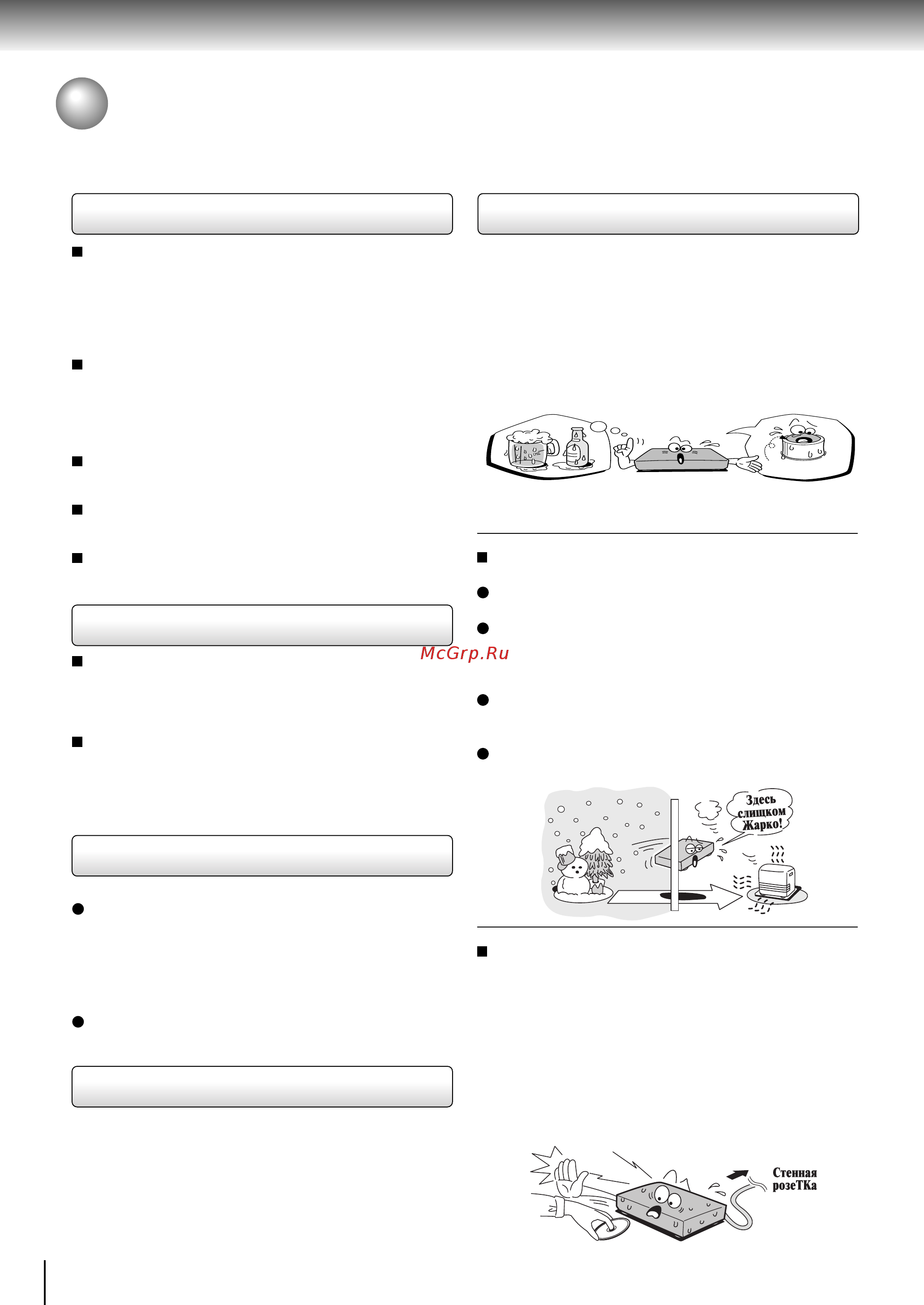 McGrp.Ru

Здесь слишком Жарко!

Стенная розеТКа